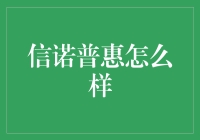 信诺普惠怎么样